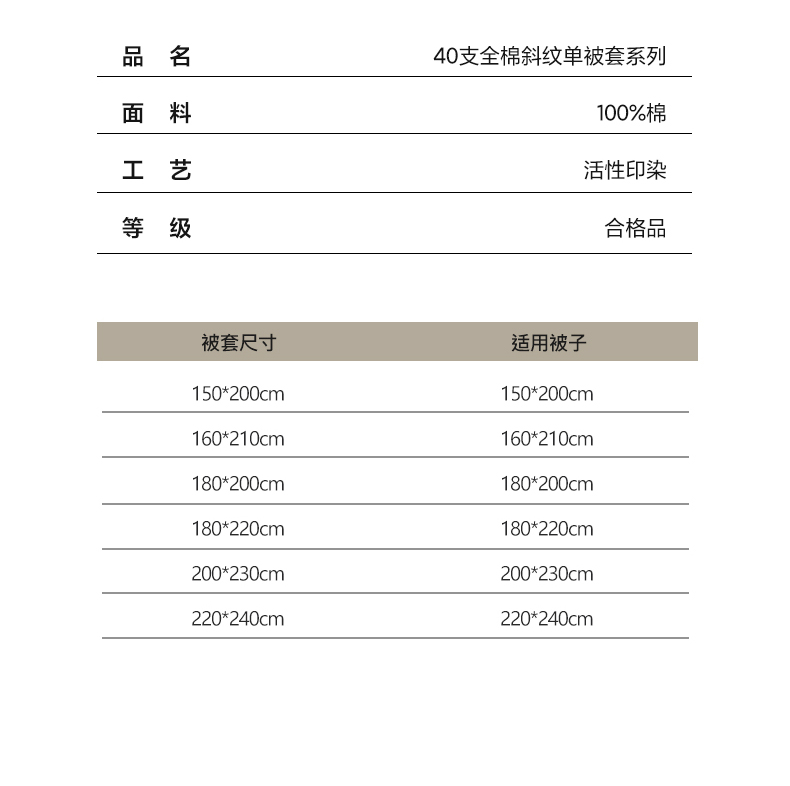 品 名 40支全棉斜纹单被套系列

面 料 100%棉

工 艺 活性印染

等 级 合格品

| 被套尺寸 | 适用被子 |
|---|---|
| 150*200cm | 150*200cm |
| 160*210cm | 160*210cm |
| 180*200cm | 180*200cm |
| 180*220cm | 180*220cm |
| 200*230cm | 200*230cm |
| 220*240cm | 220*240cm |